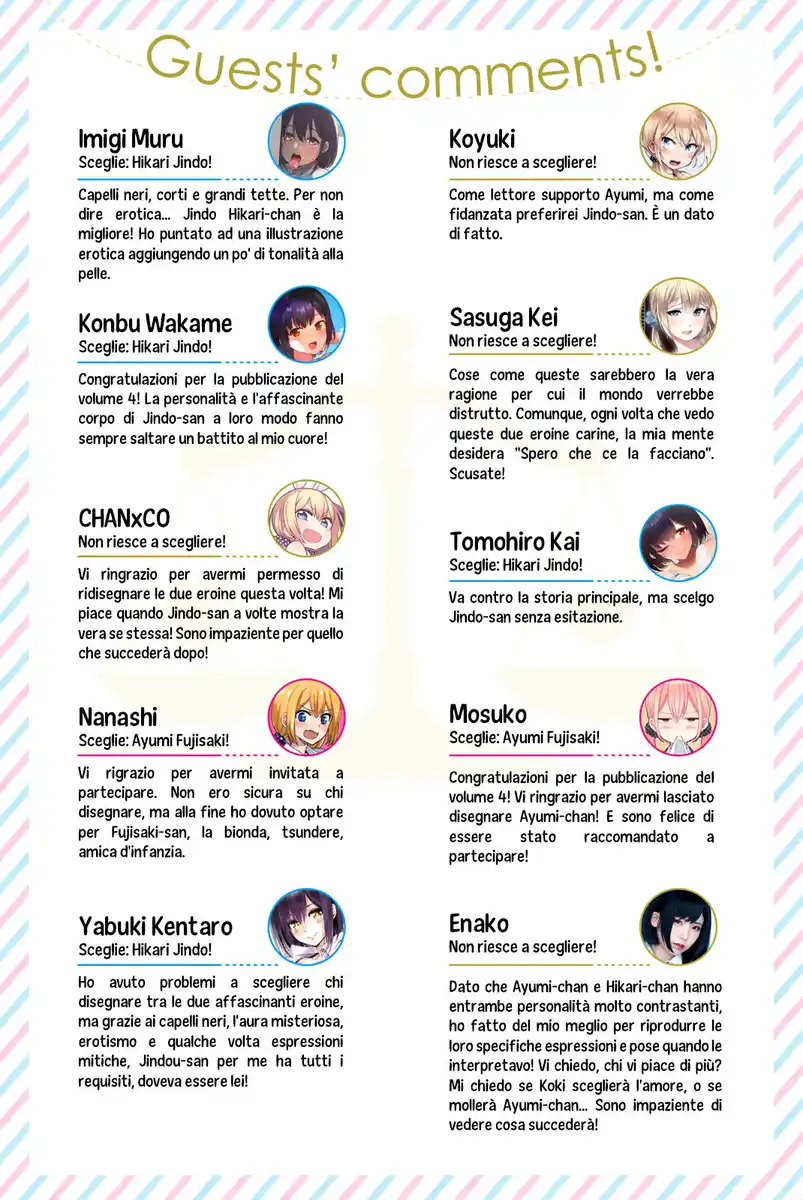 Guests' comments!

Imigi Muru
Sceglie: Hikari Jindo!

Capelli neri, corti e grandi tette. Per non dire erotica... Jindo Hikari-chan è la migliore! Ho puntato ad una illustrazione erotica aggiungendo un po' di tonalità alla pelle.

Konbu Wakame
Sceglie: Hikari Jindo!

Congratulazioni per la pubblicazione del volume 4! La personalità e l'affascinante corpo di Jindo-san a loro modo fanno sempre saltare un battito al mio cuore!

CHANxCO
Non riesce a scegliere!

Vi ringrazio per avermi permesso di ridisegnare le due eroine questa volta! Mi piace quando Jindo-san a volte mostra la vera se stessa! Sono impaziente per quello che succederà dopo!

Nanashi
Sceglie: Ayumi Fujisaki!

Vi rigrazio per avermi invitata a partecipare. Non ero sicura su chi disegnare, ma alla fine ho dovuto optare per Fujisaki-san, la bionda, tsundere, amica d'infanzia.

Yabuki Kentaro
Sceglie: Hikari Jindo!

Ho avuto problemi a scegliere chi disegnare tra le due affascinanti eroine, ma grazie ai capelli neri, l'aura misteriosa, erotismo e qualche volta espressioni mitiche, Jindou-san per me ha tutti i requisiti, doveva essere lei!

Koyuki
Non riesce a scegliere!

Come lettore supporto Ayumi, ma come fidanzata preferirei Jindo-san. È un dato di fatto.

Sasuga Kei
Non riesce a scegliere!

Cose come queste sarebbero la vera ragione per cui il mondo verrebbe distrutto. Comunque, ogni volta che vedo queste due eroine carine, la mia mente desidera "Spero che ce la facciano". Scusate!

Tomohiro Kai
Sceglie: Hikari Jindo!

Va contro la storia principale, ma scelgo Jindo-san senza esitazione.

Mosuko
Sceglie: Ayumi Fujisaki!

Congratulazioni per la pubblicazione del volume 4! Vi ringrazio per avermi lasciato disegnare Ayumi-chan! E sono felice di essere stato raccomandato a partecipare!

Enako
Non riesce a scegliere!

Dato che Ayumi-chan e Hikari-chan hanno entrambe personalità molto contrastanti, ho fatto del mio meglio per riprodurre le loro specifiche espressioni e pose quando le interpretavo! Vi chiedo, chi vi piace di più? Mi chiedo se Koki sceglierà l'amore, o se mollerà Ayumi-chan... Sono impaziente di vedere cosa succederà!